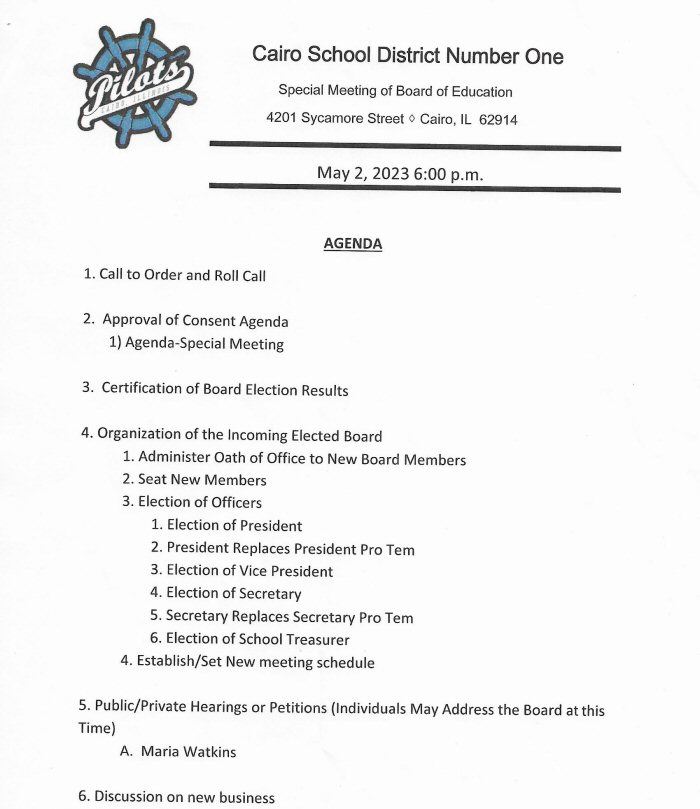 Pilots
CAIRO, ILLINOIS

Cairo School District Number One

Special Meeting of Board of Education

4201 Sycamore Street ◊ Cairo, IL 62914

May 2, 2023 6:00 p.m.

AGENDA

1. Call to Order and Roll Call

2. Approval of Consent Agenda
1) Agenda-Special Meeting

3. Certification of Board Election Results

4. Organization of the Incoming Elected Board
1. Administer Oath of Office to New Board Members
2. Seat New Members
3. Election of Officers
1. Election of President
2. President Replaces President Pro Tem
3. Election of Vice President
4. Election of Secretary
5. Secretary Replaces Secretary Pro Tem
6. Election of School Treasurer
4. Establish/Set New meeting schedule

5. Public/Private Hearings or Petitions (Individuals May Address the Board at this Time)
A. Maria Watkins

6. Discussion on new business